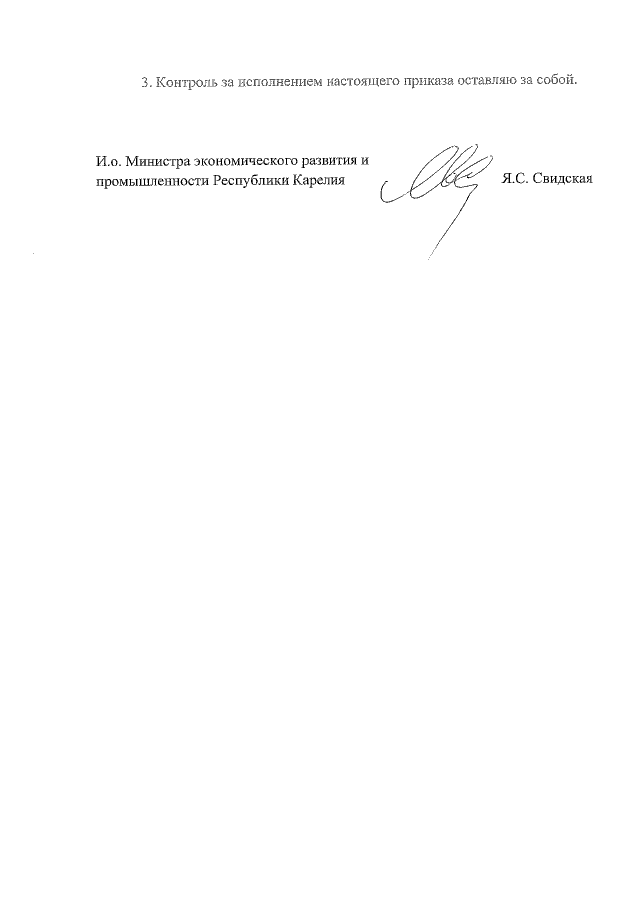 3. Контроль за исполнением настоящего приказа оставляю за собой.

И.о. Министра экономического развития и промышленности Республики Карелия

Я.С. Свидская